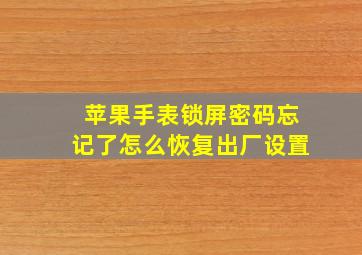 苹果手表锁屏密码忘记了怎么恢复出厂设置